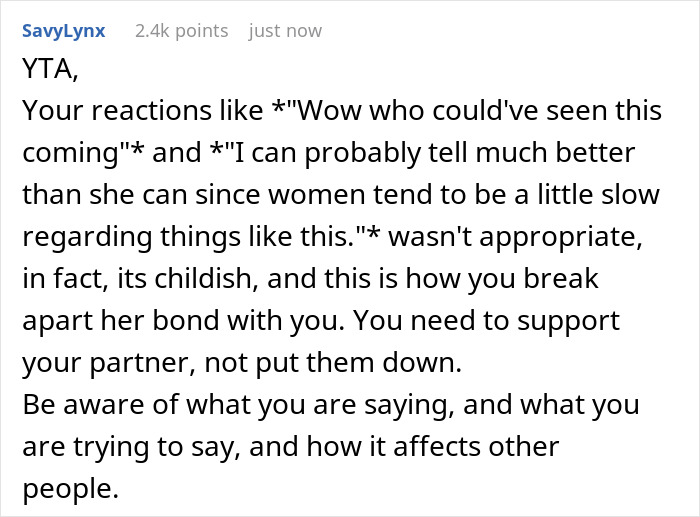 SavyLynx 2.4k points just now

YTA,
Your reactions like *"Wow who could've seen this coming"* and *"I can probably tell much better than she can since women tend to be a little slow regarding things like this."* wasn't appropriate, in fact, its childish, and this is how you break apart her bond with you. You need to support your partner, not put them down.
Be aware of what you are saying, and what you are trying to say, and how it affects other people.